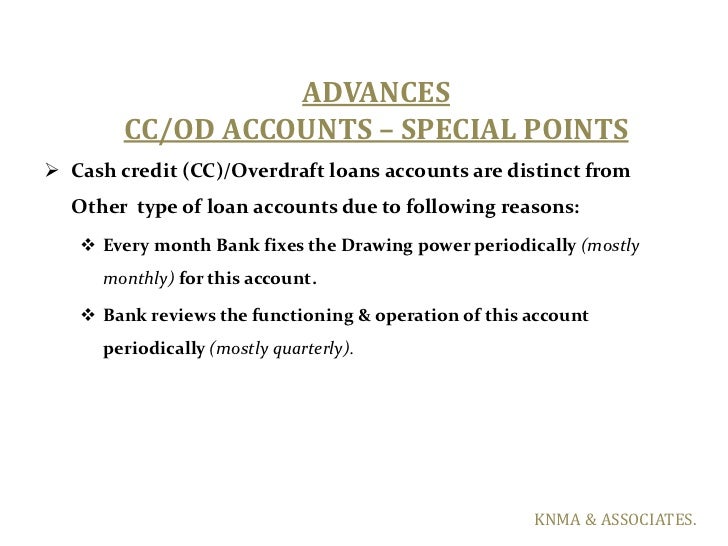 ADVANCES
CC/OD ACCOUNTS – SPECIAL POINTS

➢ Cash credit (CC)/Overdraft loans accounts are distinct from Other type of loan accounts due to following reasons:

❖ Every month Bank fixes the Drawing power periodically (mostly monthly) for this account.

❖ Bank reviews the functioning & operation of this account periodically (mostly quarterly).

KNMA & ASSOCIATES.